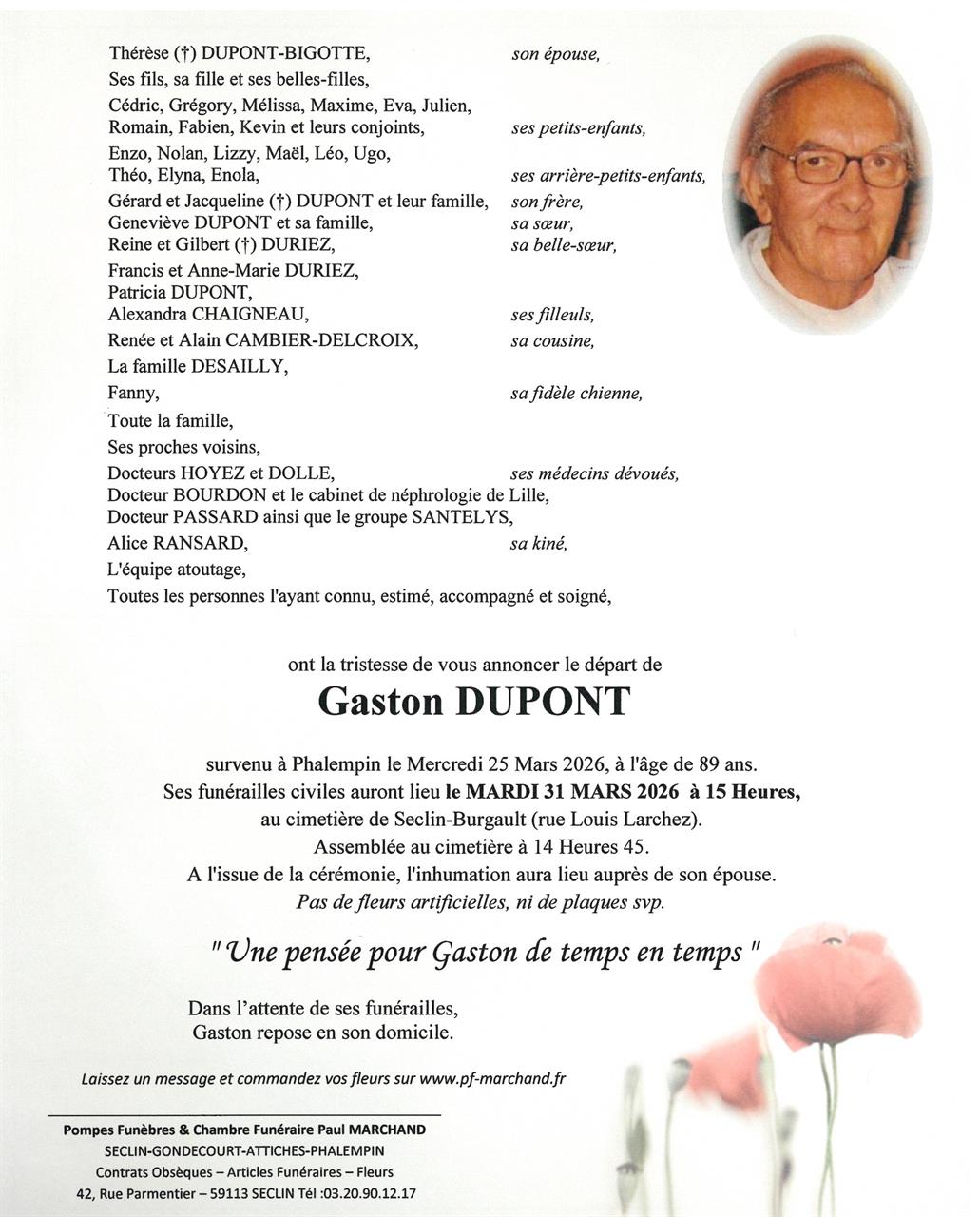 Thérèse (†) DUPONT-BIGOTTE, son épouse,
Ses fils, sa fille et ses belles-filles,
Cédric, Grégory, Mélissa, Maxime, Eva, Julien, Romain, Fabien, Kevin et leurs conjoints, ses petits-enfants,
Enzo, Nolan, Lizzy, Maël, Léo, Ugo, Théo, Elyna, Enola, ses arrière-petits-enfants,
Gérard et Jacqueline (†) DUPONT et leur famille, son frère,
Geneviève DUPONT et sa famille, sa sœur,
Reine et Gilbert (†) DURIEZ, sa belle-sœur,
Francis et Anne-Marie DURIEZ,
Patricia DUPONT,
Alexandra CHAIGNEAU, ses filleuls,
Renée et Alain CAMBIER-DELCROIX, sa cousine,
La famille DESAILLY,
Fanny, sa fidèle chienne,
Toute la famille,
Ses proches voisins,
Docteurs HOYEZ et DOLLE, ses médecins dévoués,
Docteur BOURDON et le cabinet de néphrologie de Lille,
Docteur PASSARD ainsi que le groupe SANTELYS,
Alice RANSARD, sa kiné,
L'équipe atoutage,
Toutes les personnes l'ayant connu, estimé, accompagné et soigné,

ont la tristesse de vous annoncer le départ de

Gaston DUPONT

survenu à Phalempin le Mercredi 25 Mars 2026, à l'âge de 89 ans.
Ses funérailles civiles auront lieu le MARDI 31 MARS 2026 à 15 Heures,
au cimetière de Seclin-Burgault (rue Louis Larchez).
Assemblée au cimetière à 14 Heures 45.
A l'issue de la cérémonie, l'inhumation aura lieu auprès de son épouse.
Pas de fleurs artificielles, ni de plaques svp.

" Une pensée pour Gaston de temps en temps "

Dans l'attente de ses funérailles,
Gaston repose en son domicile.

Laissez un message et commandez vos fleurs sur www.pf-marchand.fr

Pompes Funèbres & Chambre Funéraire Paul MARCHAND
SECLIN-GONDECOURT-ATTICHES-PHALEMPIN
Contrats Obsèques – Articles Funéraires – Fleurs
42, Rue Parmentier – 59113 SECLIN Tél :03.20.90.12.17